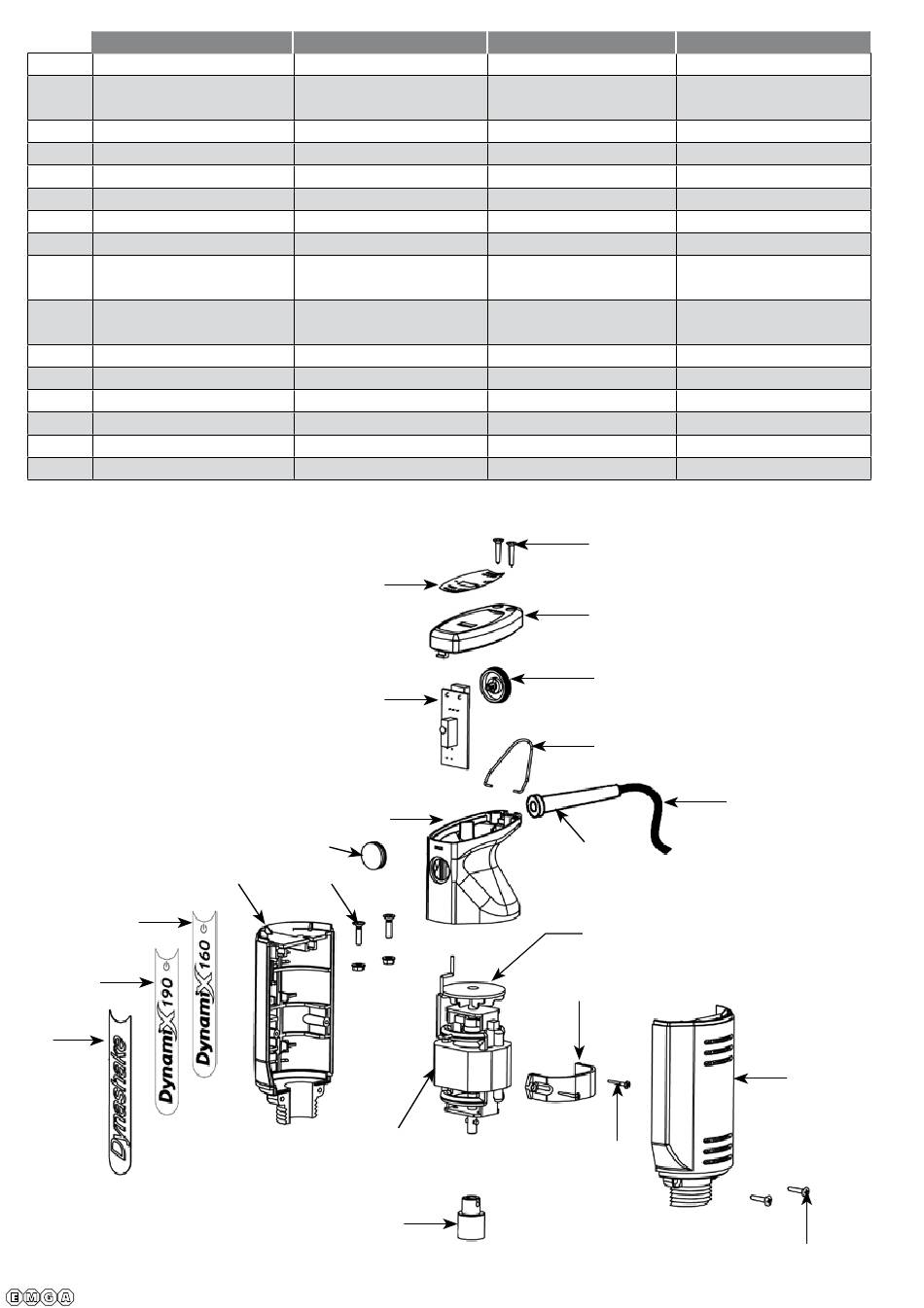 Dynashake

DynamiX 190

DynamiX 160

EMGA